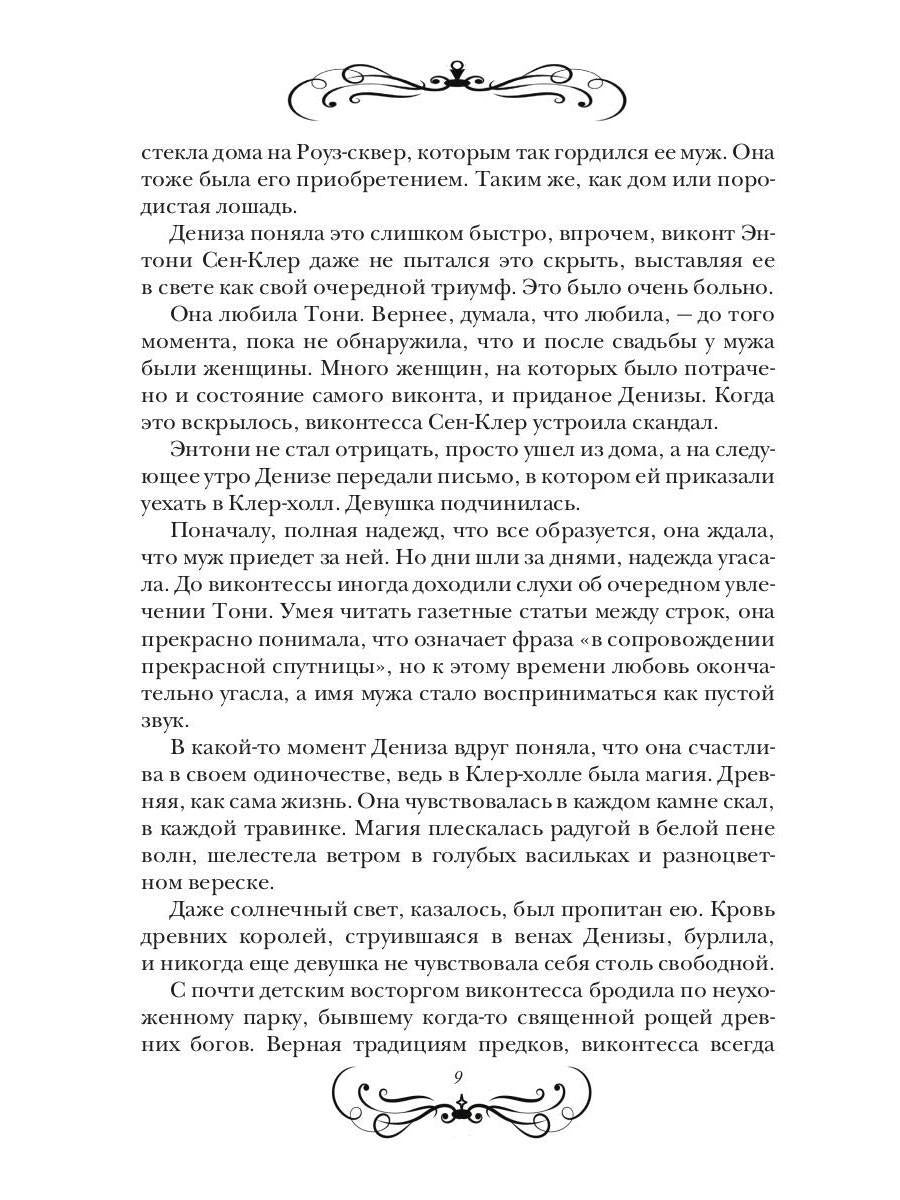 стекла дома на Роуз-сквер, которым так гордился ее муж. Она тоже была его приобретением. Таким же, как дом или породистая лошадь.

Дениза поняла это слишком быстро, впрочем, виконт Энтони Сен-Клер даже не пытался это скрыть, выставляя ее в свете как свой очередной триумф. Это было очень больно.

Она любила Тони. Вернее, думала, что любила, — до того момента, пока не обнаружила, что и после свадьбы у мужа были женщины. Много женщин, на которых было потрачено и состояние самого виконта, и приданое Денизы. Когда это вскрылось, виконтесса Сен-Клер устроила скандал.

Энтони не стал отрицать, просто ушел из дома, а на следующее утро Денизе передали письмо, в котором ей приказали уехать в Клер-холл. Девушка подчинилась.

Поначалу, полная надежд, что все образуется, она ждала, что муж приедет за ней. Но дни шли за днями, надежда угасала. До виконтессы иногда доходили слухи об очередном увлечении Тони. Умея читать газетные статьи между строк, она прекрасно понимала, что означает фраза «в сопровождении прекрасной спутницы», но к этому времени любовь окончательно угасла, а имя мужа стало восприниматься как пустой звук.

В какой-то момент Дениза вдруг поняла, что она счастлива в своем одиночестве, ведь в Клер-холле была магия. Древняя, как сама жизнь. Она чувствовалась в каждом камне скал, в каждой травинке. Магия плескалась радугой в белой пене волн, шелестела ветром в голубых васильках и разноцветном вереске.

Даже солнечный свет, казалось, был пропитан ею. Кровь древних королей, струившаяся в венах Денизы, бурлила, и никогда еще девушка не чувствовала себя столь свободной.

С почти детским восторгом виконтесса бродила по неухоженному парку, бывшему когда-то священной рощей древних богов. Верная традициям предков, виконтесса всегда

9